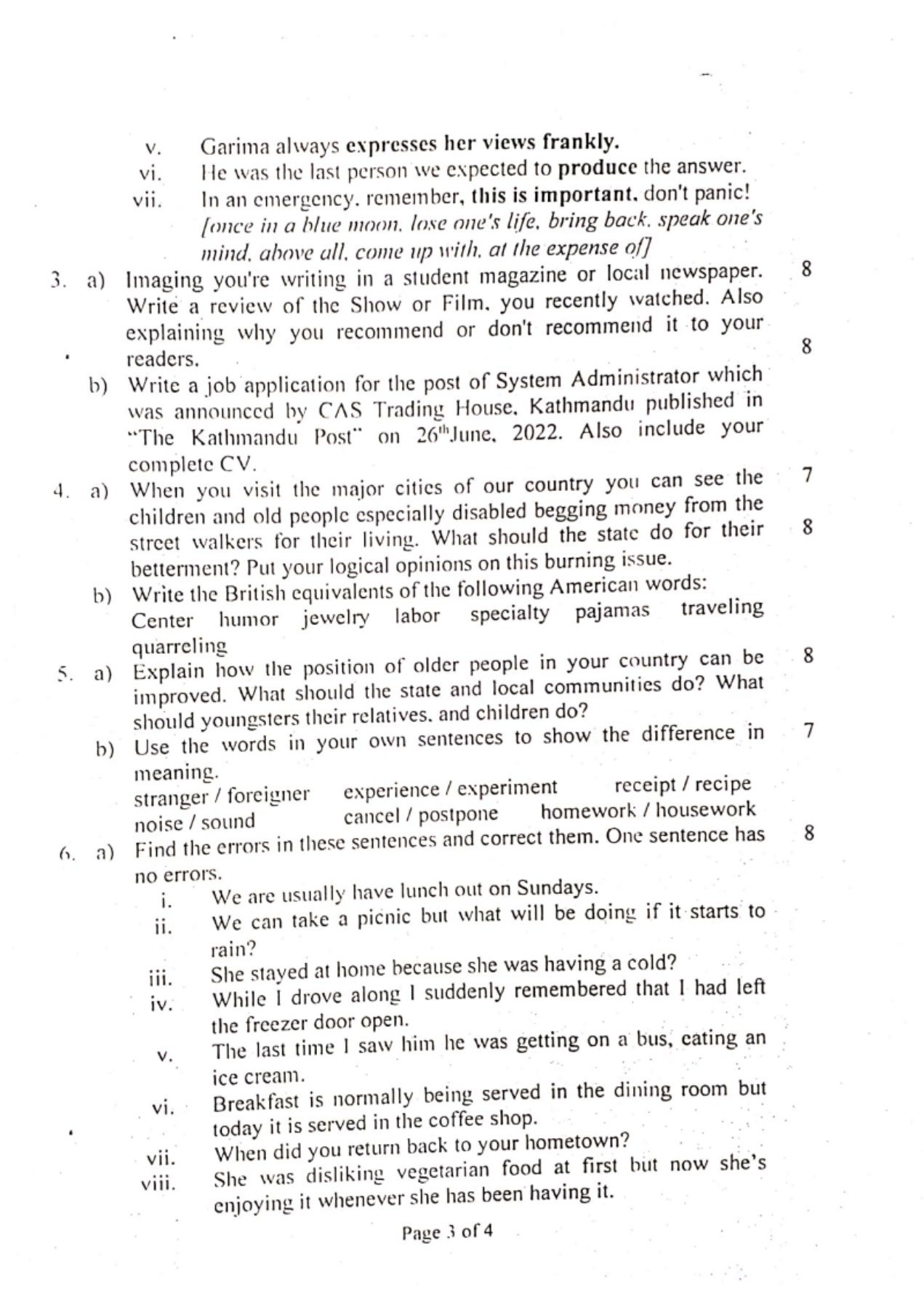 v. Garima always expresses her views frankly.
vi. He was the last person we expected to produce the answer.
vii. In an emergency, remember, this is important, don't panic!
[once in a blue moon, lose one's life, bring back, speak one's mind, above all, come up with, at the expense of]

3. a) Imaging you're writing in a student magazine or local newspaper. Write a review of the Show or Film, you recently watched. Also explaining why you recommend or don't recommend it to your readers. 8

b) Write a job application for the post of System Administrator which was announced by CAS Trading House, Kathmandu published in "The Kathmandu Post" on 26$^{th}$June, 2022. Also include your complete CV. 8

4. a) When you visit the major cities of our country you can see the children and old people especially disabled begging money from the street walkers for their living. What should the state do for their betterment? Put your logical opinions on this burning issue. 7

b) Write the British equivalents of the following American words: 8
Center humor jewelry labor specialty pajamas traveling quarreling

5. a) Explain how the position of older people in your country can be improved. What should the state and local communities do? What should youngsters their relatives, and children do? 8

b) Use the words in your own sentences to show the difference in meaning. 7
stranger / foreigner experience / experiment receipt / recipe
noise / sound cancel / postpone homework / housework

6. a) Find the errors in these sentences and correct them. One sentence has no errors. 8
i. We are usually have lunch out on Sundays.
ii. We can take a picnic but what will be doing if it starts to rain?
iii. She stayed at home because she was having a cold?
iv. While I drove along I suddenly remembered that I had left the freezer door open.
v. The last time I saw him he was getting on a bus, eating an ice cream.
vi. Breakfast is normally being served in the dining room but today it is served in the coffee shop.
vii. When did you return back to your hometown?
viii. She was disliking vegetarian food at first but now she's enjoying it whenever she has been having it.

Page 3 of 4